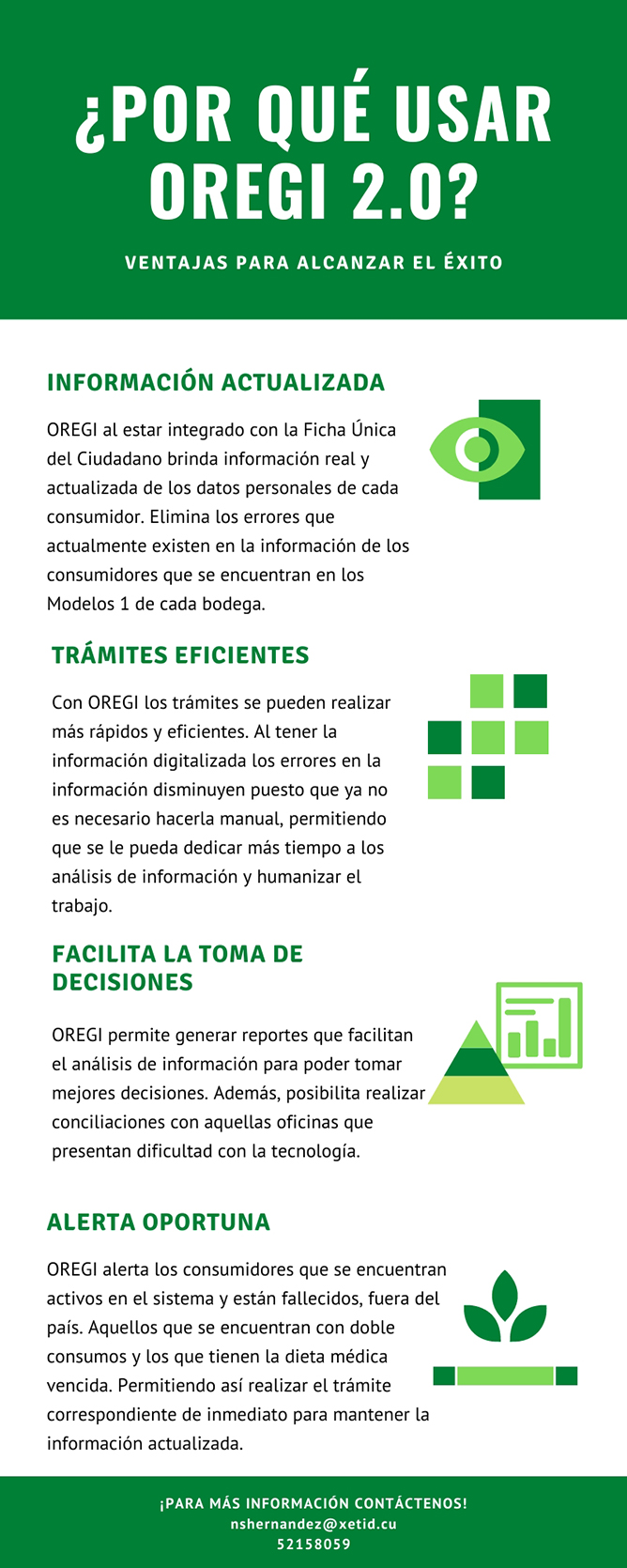 ¿POR QUÉ USAR OREGI 2.0?

VENTAJAS PARA ALCANZAR EL ÉXITO

INFORMACIÓN ACTUALIZADA

OREGI al estar integrado con la Ficha Única del Ciudadano brinda información real y actualizada de los datos personales de cada consumidor. Elimina los errores que actualmente existen en la información de los consumidores que se encuentran en los Modelos 1 de cada bodega.

TRÁMITES EFICIENTES

Con OREGI los trámites se pueden realizar más rápidos y eficientes. Al tener la información digitalizada los errores en la información disminuyen puesto que ya no es necesario hacerla manual, permitiendo que se le pueda dedicar más tiempo a los análisis de información y humanizar el trabajo.

FACILITA LA TOMA DE DECISIONES

OREGI permite generar reportes que facilitan el análisis de información para poder tomar mejores decisiones. Además, posibilita realizar conciliaciones con aquellas oficinas que presentan dificultad con la tecnología.

ALERTA OPORTUNA

OREGI alerta los consumidores que se encuentran activos en el sistema y están fallecidos, fuera del país. Aquellos que se encuentran con doble consumos y los que tienen la dieta médica vencida. Permitiendo así realizar el trámite correspondiente de inmediato para mantener la información actualizada.

¡PARA MÁS INFORMACIÓN CONTÁCTENOS!
nshernandez@xetid.cu
52158059